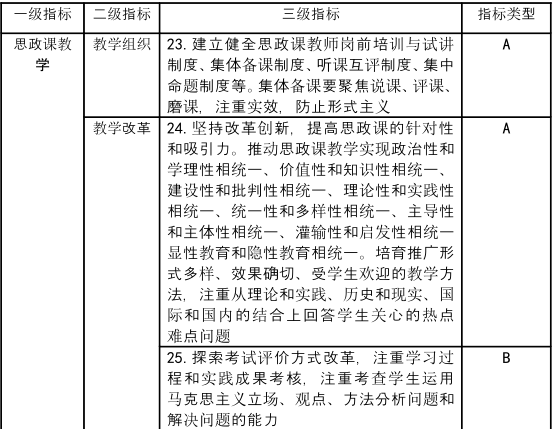 | 一级指标 | 二级指标 | 三级指标 | 指标类型 |
|---|---|---|---|
| 思政课教学 | 教学组织 | 23. 建立健全思政课教师岗前培训与试讲制度、集体备课制度、听课互评制度、集中命题制度等。集体备课要聚焦说课、评课、磨课，注重实效，防止形式主义 | A |
| | 教学改革 | 24. 坚持改革创新，提高思政课的针对性和吸引力。推动思政课教学实现政治性和学理性相统一、价值性和知识性相统一、建设性和批判性相统一、理论性和实践性相统一、统一性和多样性相统一、主导性和主体性相统一、灌输性和启发性相统一显性教育和隐性教育相统一。培育推广形式多样、效果确切、受学生欢迎的教学方法，注重从理论和实践、历史和现实、国际和国内的结合上回答学生关心的热点难点问题 | A |
| | | 25. 探索考试评价方式改革，注重学习过程和实践成果考核，注重考查学生运用马克思主义立场、观点、方法分析问题和解决问题的能力 | B |